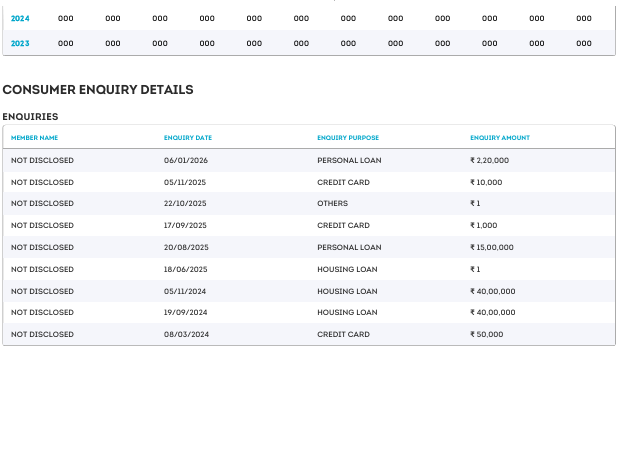 | 2024 | 000 | 000 | 000 | 000 | 000 | 000 | 000 | 000 | 000 | 000 | 000 | 000 |
|---|---|---|---|---|---|---|---|---|---|---|---|---|
| 2023 | 000 | 000 | 000 | 000 | 000 | 000 | 000 | 000 | 000 | 000 | 000 | 000 |

CONSUMER ENQUIRY DETAILS

ENQUIRIES

| MEMBER NAME | ENQUIRY DATE | ENQUIRY PURPOSE | ENQUIRY AMOUNT |
|---|---|---|---|
| NOT DISCLOSED | 06/01/2026 | PERSONAL LOAN | ₹ 2,20,000 |
| NOT DISCLOSED | 05/11/2025 | CREDIT CARD | ₹ 10,000 |
| NOT DISCLOSED | 22/10/2025 | OTHERS | ₹ 1 |
| NOT DISCLOSED | 17/09/2025 | CREDIT CARD | ₹ 1,000 |
| NOT DISCLOSED | 20/08/2025 | PERSONAL LOAN | ₹ 15,00,000 |
| NOT DISCLOSED | 18/06/2025 | HOUSING LOAN | ₹ 1 |
| NOT DISCLOSED | 05/11/2024 | HOUSING LOAN | ₹ 40,00,000 |
| NOT DISCLOSED | 19/09/2024 | HOUSING LOAN | ₹ 40,00,000 |
| NOT DISCLOSED | 08/03/2024 | CREDIT CARD | ₹ 50,000 |